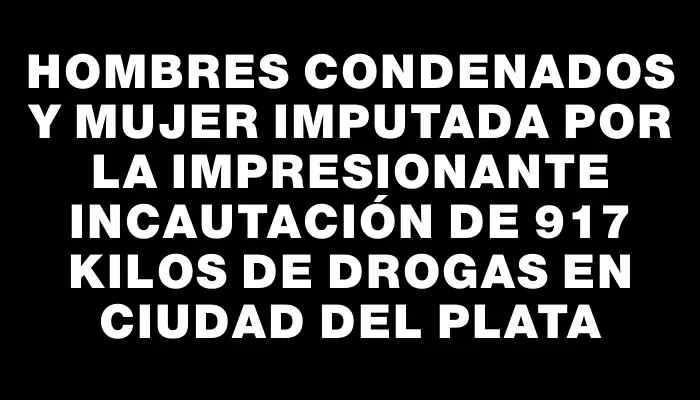 HOMBRES CONDENADOS Y MUJER IMPUTADA POR LA IMPRESIONANTE INCAUTACIÓN DE 917 KILOS DE DROGAS EN CIUDAD DEL PLATA